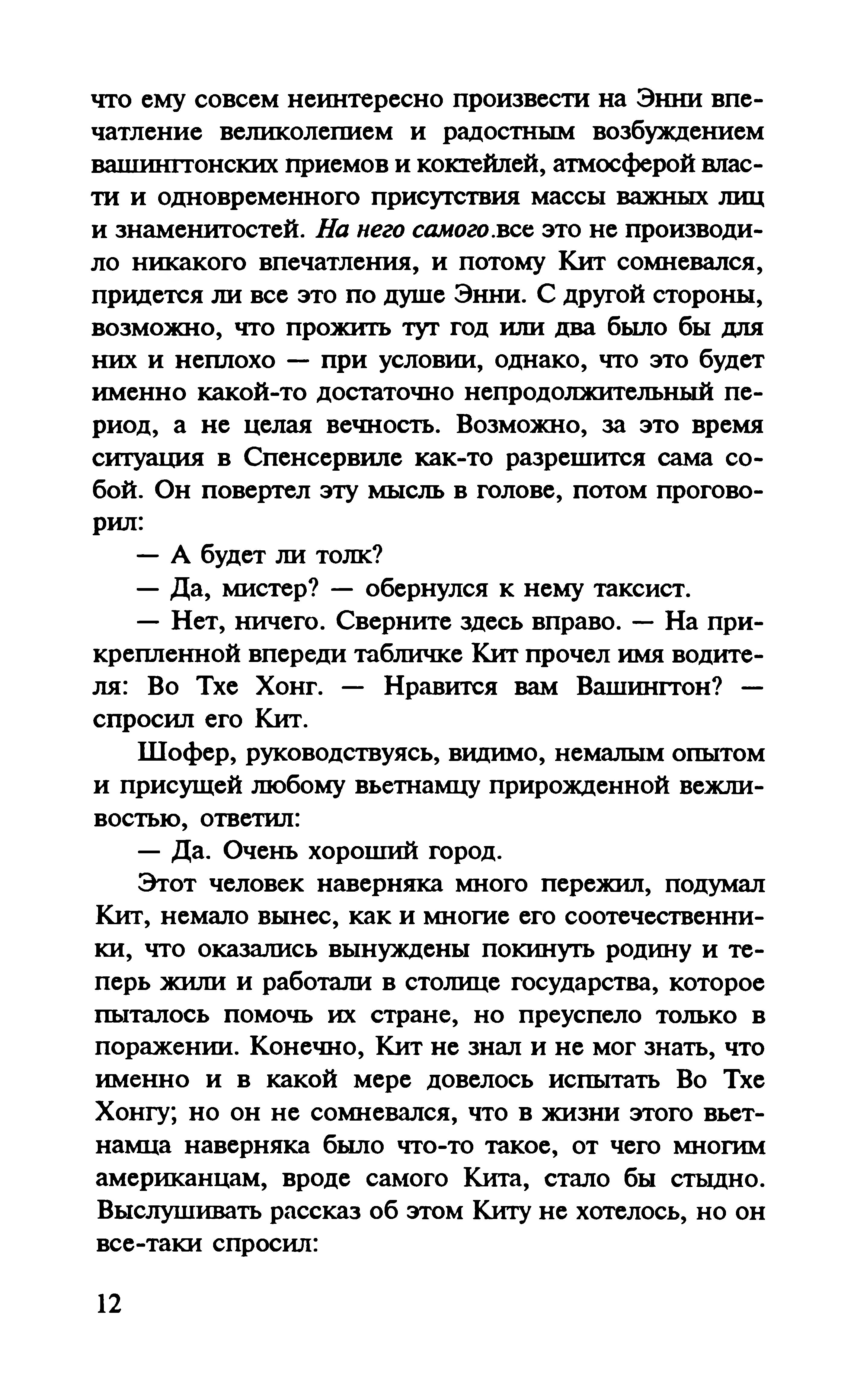 что ему совсем неинтересно произвести на Энни впечатление великолепием и радостным возбуждением вашингтонских приемов и коктейлей, атмосферой власти и одновременного присутствия массы важных лиц и знаменитостей. На него самого.все это не производило никакого впечатления, и потому Кит сомневался, придется ли все это по душе Энни. С другой стороны, возможно, что прожить тут год или два было бы для них и неплохо — при условии, однако, что это будет именно какой-то достаточно непродолжительный период, а не целая вечность. Возможно, за это время ситуация в Спенсервиле как-то разрешится сама собой. Он повертел эту мысль в голове, потом проговорил:

— А будет ли толк?

— Да, мистер? — обернулся к нему таксист.

— Нет, ничего. Сверните здесь вправо. — На прикрепленной впереди табличке Кит прочел имя водителя: Во Тхе Хонг. — Нравится вам Вашингтон? — спросил его Кит.

Шофер, руководствуясь, видимо, немалым опытом и присущей любому вьетнамцу прирожденной вежливостью, ответил:

— Да. Очень хороший город.

Этот человек наверняка много пережил, подумал Кит, немало вынес, как и многие его соотечественники, что оказались вынуждены покинуть родину и теперь жили и работали в столице государства, которое пыталось помочь их стране, но преуспело только в поражении. Конечно, Кит не знал и не мог знать, что именно и в какой мере довелось испытать Во Тхе Хонгу; но он не сомневался, что в жизни этого вьетнамца наверняка было что-то такое, от чего многим американцам, вроде самого Кита, стало бы стыдно. Выслушивать рассказ об этом Киту не хотелось, но он все-таки спросил:

12